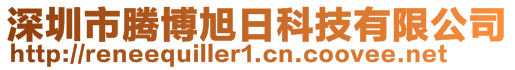 深圳市腾博旭日科技有限公司
http://reneequiller1.cn.coovee.net